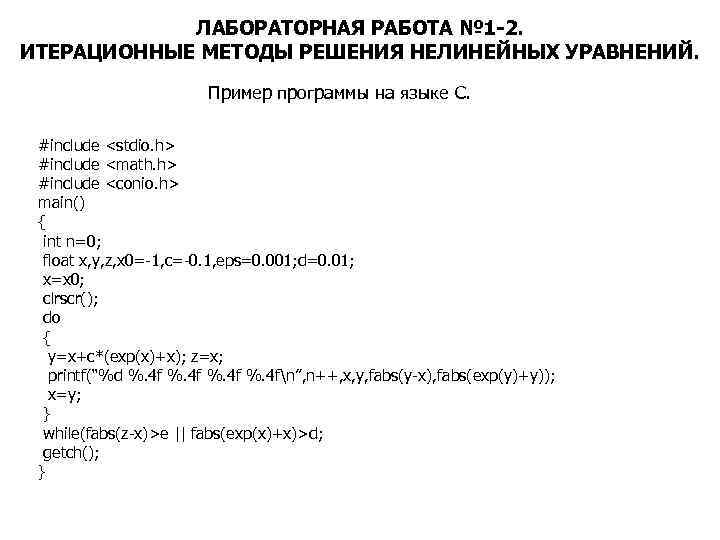 ЛАБОРАТОРНАЯ РАБОТА №1-2.
ИТЕРАЦИОННЫЕ МЕТОДЫ РЕШЕНИЯ НЕЛИНЕЙНЫХ УРАВНЕНИЙ.

Пример программы на языке С.

#include <stdio.h>
#include <math.h>
#include <conio.h>
main()
{
 int n=0;
 float x,y,z,x0=-1,c=-0.1,eps=0.001;d=0.01;
 x=x0;
 clrscr();
 do
 {
  y=x+c*(exp(x)+x); z=x;
  printf("%d %.4f %.4f %.4f %.4f\n",n++,x,y,fabs(y-x),fabs(exp(y)+y));
  x=y;
 }
 while(fabs(z-x)>e || fabs(exp(x)+x)>d;
 getch();
}